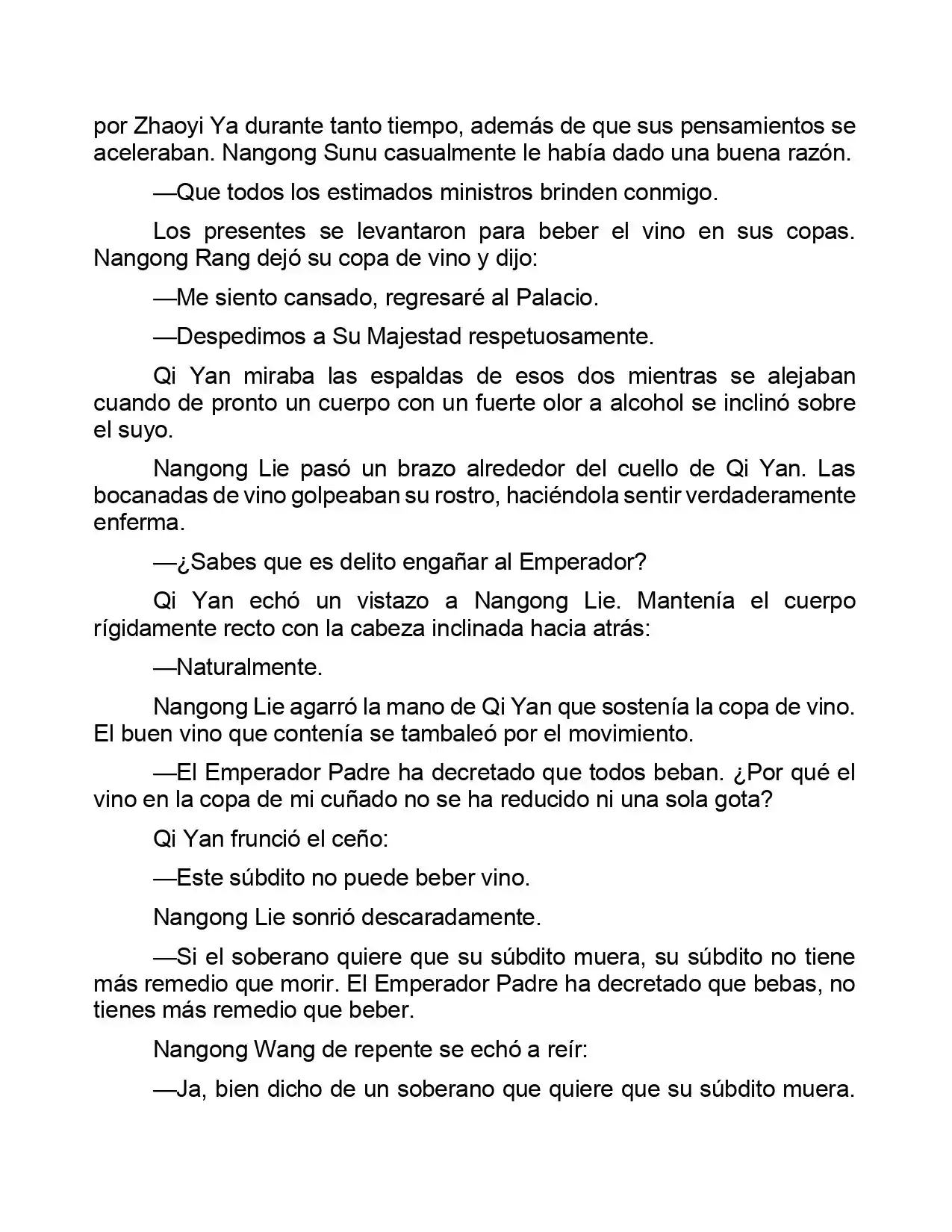 por Zhaoyi Ya durante tanto tiempo, además de que sus pensamientos se aceleraban. Nangong Sunu casualmente le había dado una buena razón.

—Que todos los estimados ministros brinden conmigo.

Los presentes se levantaron para beber el vino en sus copas. Nangong Rang dejó su copa de vino y dijo:

—Me siento cansado, regresaré al Palacio.

—Despedimos a Su Majestad respetuosamente.

Qi Yan miraba las espaldas de esos dos mientras se alejaban cuando de pronto un cuerpo con un fuerte olor a alcohol se inclinó sobre el suyo.

Nangong Lie pasó un brazo alrededor del cuello de Qi Yan. Las bocanadas de vino golpeaban su rostro, haciéndola sentir verdaderamente enferma.

—¿Sabes que es delito engañar al Emperador?

Qi Yan echó un vistazo a Nangong Lie. Mantenía el cuerpo rígidamente recto con la cabeza inclinada hacia atrás:

—Naturalmente.

Nangong Lie agarró la mano de Qi Yan que sostenía la copa de vino. El buen vino que contenía se tambaleó por el movimiento.

—El Emperador Padre ha decretado que todos beban. ¿Por qué el vino en la copa de mi cuñado no se ha reducido ni una sola gota?

Qi Yan frunció el ceño:

—Este súbdito no puede beber vino.

Nangong Lie sonrió descaradamente.

—Si el soberano quiere que su súbdito muera, su súbdito no tiene más remedio que morir. El Emperador Padre ha decretado que bebas, no tienes más remedio que beber.

Nangong Wang de repente se echó a reír:

—Ja, bien dicho de un soberano que quiere que su súbdito muera.